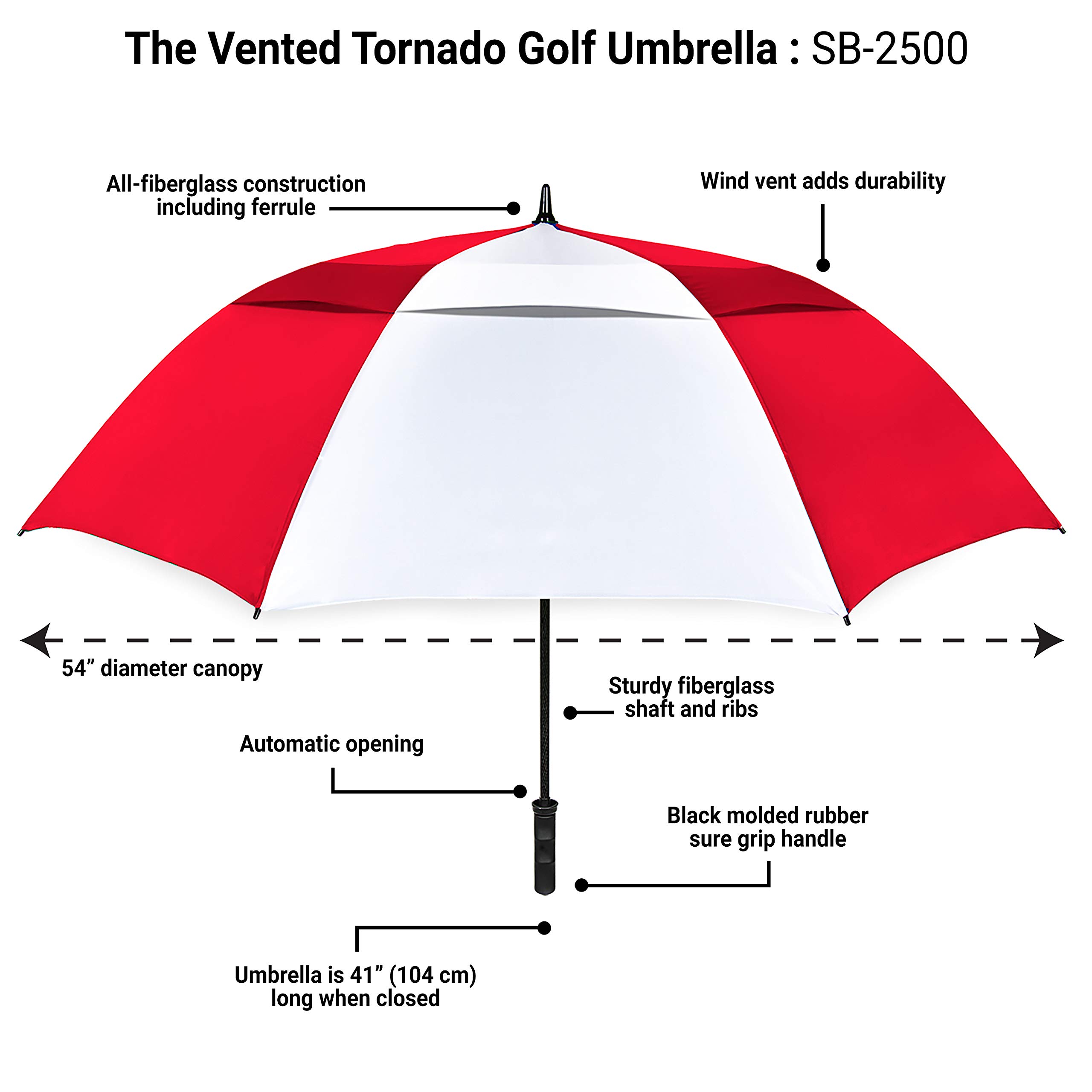 The Vented Tornado Golf Umbrella : SB-2500

All-fiberglass construction including ferrule

Wind vent adds durability

54” diameter canopy

Sturdy fiberglass shaft and ribs

Automatic opening

Black molded rubber sure grip handle

Umbrella is 41” (104 cm) long when closed